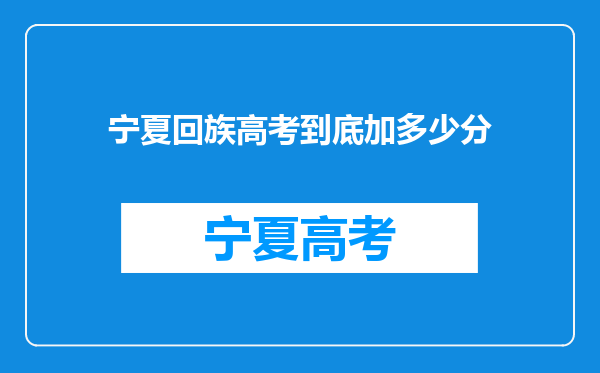 宁夏回族高考到底加多少分

宁夏高考